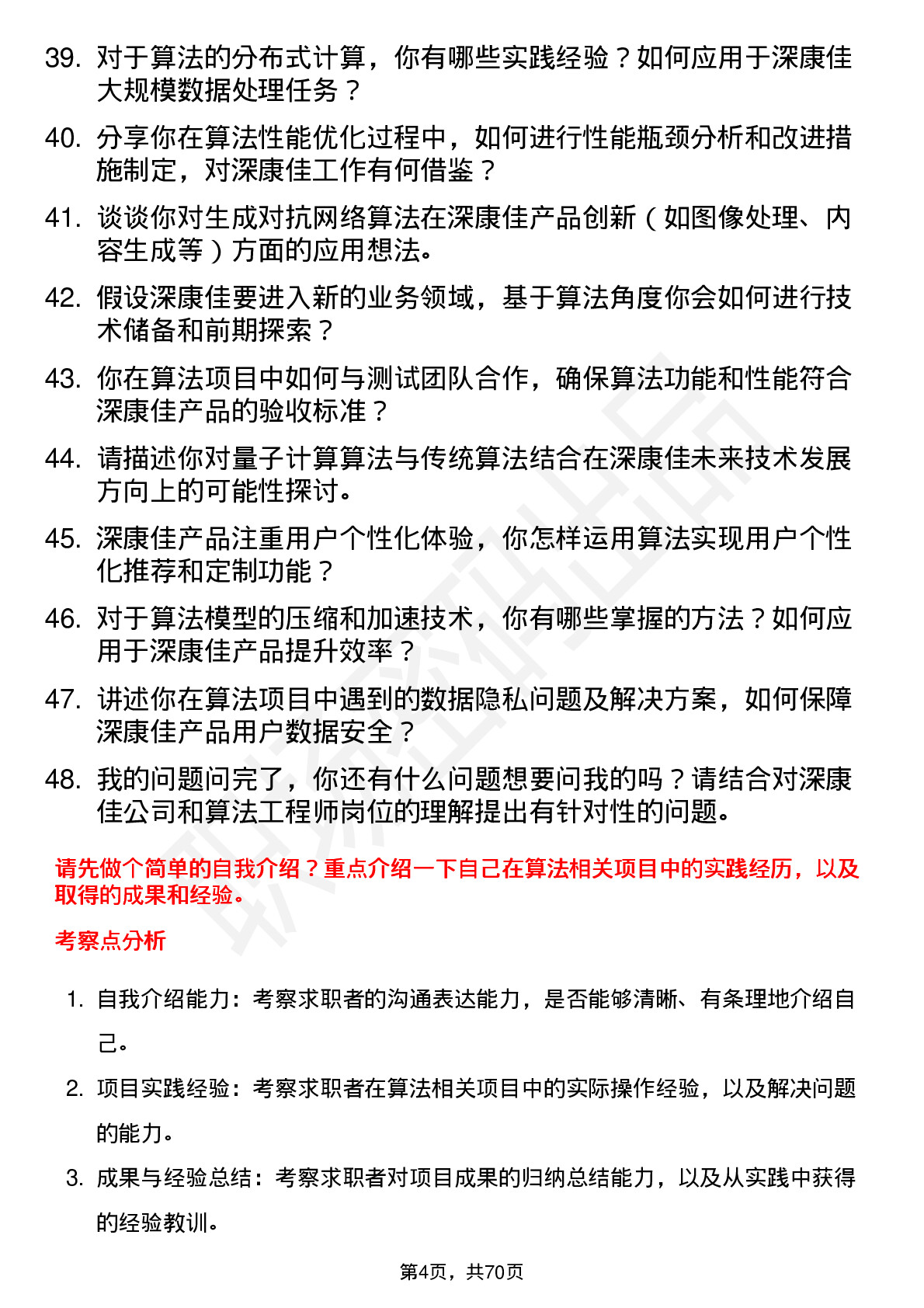 39. 对于算法的分布式计算，你有哪些实践经验？如何应用于深康佳大规模数据处理任务？

40. 分享你在算法性能优化过程中，如何进行性能瓶颈分析和改进措施制定，对深康佳工作有何借鉴？

41. 谈谈你对生成对抗网络算法在深康佳产品创新（如图像处理、内容生成等）方面的应用想法。

42. 假设深康佳要进入新的业务领域，基于算法角度你会如何进行技术储备和前期探索？

43. 你在算法项目中如何与测试团队合作，确保算法功能和性能符合深康佳产品的验收标准？

44. 请描述你对量子计算算法与传统算法结合在深康佳未来技术发展方向上的可能性探讨。

45. 深康佳产品注重用户个性化体验，你怎样运用算法实现用户个性化推荐和定制功能？

46. 对于算法模型的压缩和加速技术，你有哪些掌握的方法？如何应用于深康佳产品提升效率？

47. 讲述你在算法项目中遇到的数据隐私问题及解决方案，如何保障深康佳产品用户数据安全？

48. 我的问题问完了，你还有什么问题想要问我的吗？请结合对深康佳公司和算法工程师岗位的理解提出有针对性的问题。

请先做个简单的自我介绍？重点介绍一下自己在算法相关项目中的实践经历，以及取得的成果和经验。

考察点分析

1. 自我介绍能力：考察求职者的沟通表达能力，是否能够清晰、有条理地介绍自己。

2. 项目实践经验：考察求职者在算法相关项目中的实际操作经验，以及解决问题的能力。

3. 成果与经验总结：考察求职者对项目成果的归纳总结能力，以及从实践中获得的经验教训。

第4页，共70页